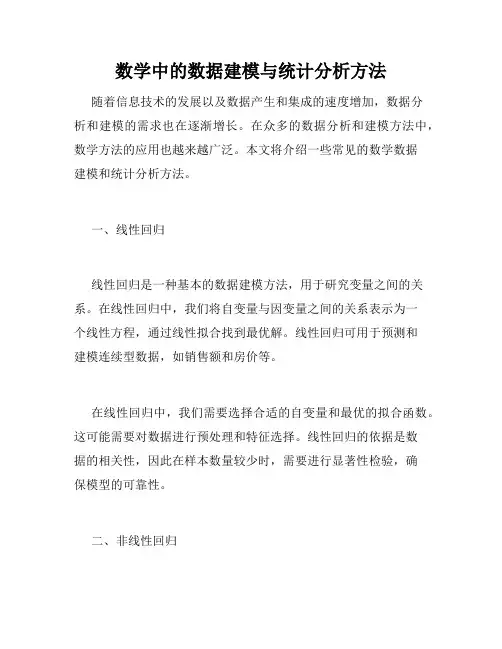 数学中的数据建模与统计分析方法

随着信息技术的发展以及数据产生和集成的速度增加，数据分析和建模的需求也在逐渐增长。在众多的数据分析和建模方法中，数学方法的应用也越来越广泛。本文将介绍一些常见的数学数据建模和统计分析方法。

一、线性回归

线性回归是一种基本的数据建模方法，用于研究变量之间的关系。在线性回归中，我们将自变量与因变量之间的关系表示为一个线性方程，通过线性拟合找到最优解。线性回归可用于预测和建模连续型数据，如销售额和房价等。

在线性回归中，我们需要选择合适的自变量和最优的拟合函数。这可能需要对数据进行预处理和特征选择。线性回归的依据是数据的相关性，因此在样本数量较少时，需要进行显著性检验，确保模型的可靠性。

二、非线性回归